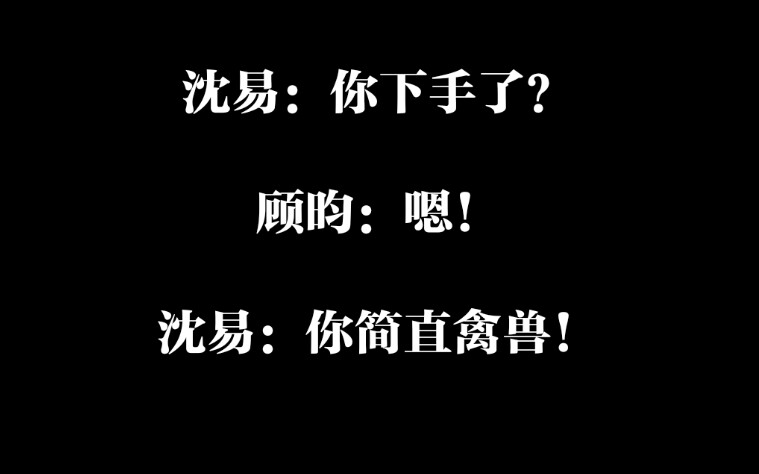 沈易：你下手了?

顾昀：嗯！

沈易：你简直禽兽！